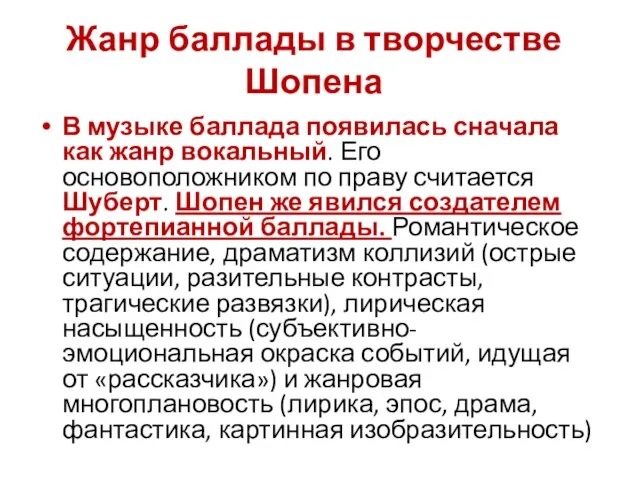 Жанр баллады в творчестве Шопена

• В музыке баллада появилась сначала как жанр вокальный. Его основоположником по праву считается Шуберт. Шопен же явился создателем фортепианной баллады. Романтическое содержание, драматизм коллизий (острые ситуации, разительные контрасты, трагические развязки), лирическая насыщенность (субъективно-эмоциональная окраска событий, идущая от «рассказчика») и жанровая многоплановость (лирика, эпос, драма, фантастика, картинная изобразительность)